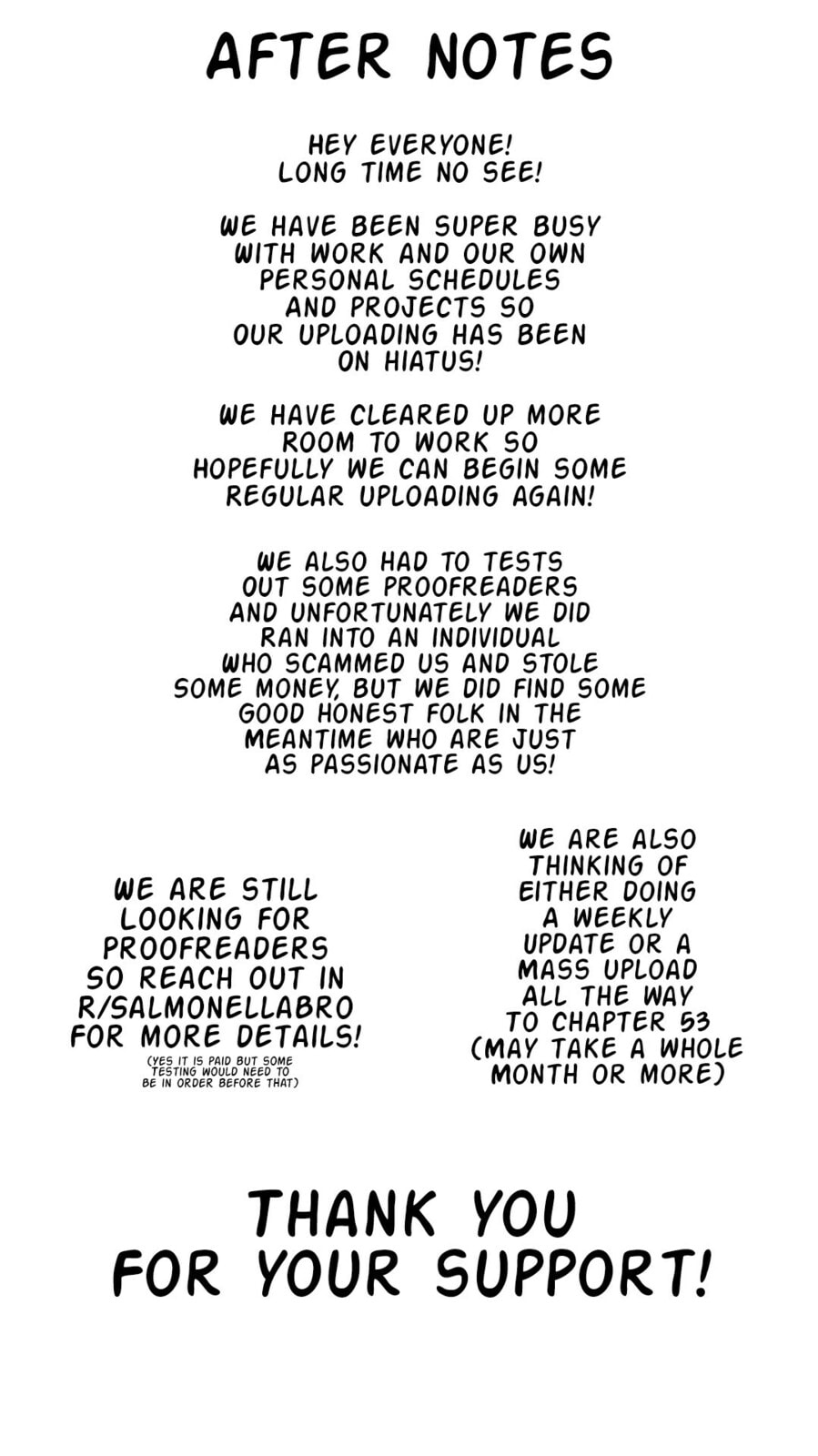 AFTER NOTES

HEY EVERYONE! LONG TIME NO SEE!

WE HAVE BEEN SUPER BUSY WITH WORK AND OUR OWN PERSONAL SCHEDULES AND PROJECTS SO OUR UPLOADING HAS BEEN ON HIATUS!

WE HAVE CLEARED UP MORE ROOM TO WORK SO HOPEFULLY WE CAN BEGIN SOME REGULAR UPLOADING AGAIN!

WE ALSO HAD TO TESTS OUT SOME PROOFREADERS AND UNFORTUNATELY WE DID RAN INTO AN INDIVIDUAL WHO SCAMMED US AND STOLE SOME MONEY, BUT WE DID FIND SOME GOOD HONEST FOLK IN THE MEANTIME WHO ARE JUST AS PASSIONATE AS US!

WE ARE STILL LOOKING FOR PROOFREADERS SO REACH OUT IN R/SALMONELLABRO FOR MORE DETAILS!

(YES IT IS PAID BUT SOME TESTING WOULD NEED TO BE IN ORDER BEFORE THAT)

WE ARE ALSO THINKING OF EITHER DOING A WEEKLY UPDATE OR A MASS UPLOAD ALL THE WAY TO CHAPTER 53 (MAY TAKE A WHOLE MONTH OR MORE)

THANK YOU FOR YOUR SUPPORT!